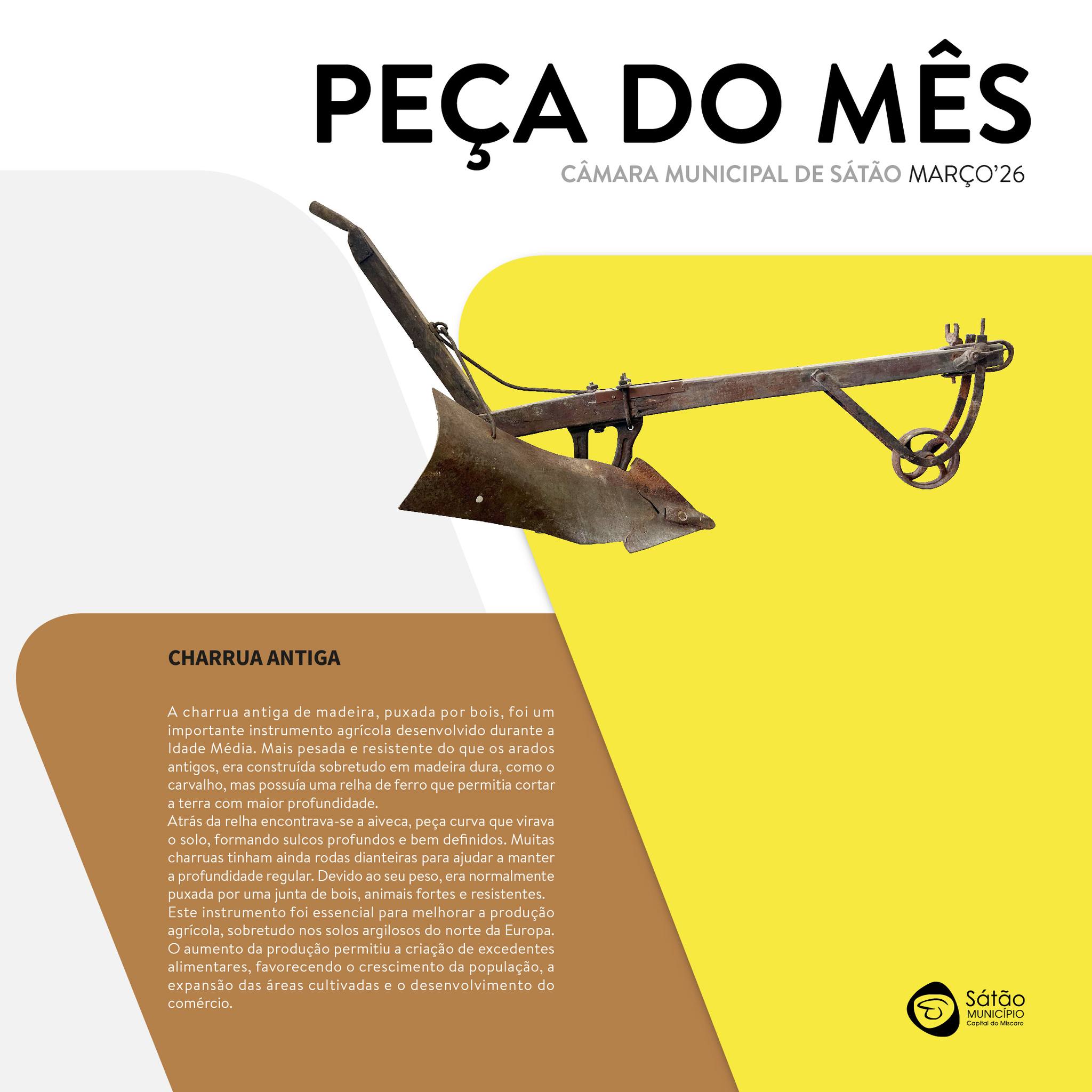 PEÇA DO MÊS

CÂMARA MUNICIPAL DE SÁTÃO MARÇO'26

CHARRUA ANTIGA

A charrua antiga de madeira, puxada por bois, foi um importante instrumento agrícola desenvolvido durante a Idade Média. Mais pesada e resistente do que os arados antigos, era construída sobretudo em madeira dura, como o carvalho, mas possuía uma relha de ferro que permitia cortar a terra com maior profundidade.
Atrás da relha encontrava-se a aiveca, peça curva que virava o solo, formando sulcos profundos e bem definidos. Muitas charruas tinham ainda rodas dianteiras para ajudar a manter a profundidade regular. Devido ao seu peso, era normalmente puxada por uma junta de bois, animais fortes e resistentes.
Este instrumento foi essencial para melhorar a produção agrícola, sobretudo nos solos argilosos do norte da Europa. O aumento da produção permitiu a criação de excedentes alimentares, favorecendo o crescimento da população, a expansão das áreas cultivadas e o desenvolvimento do comércio.

Sátão
MUNICÍPIO
Capital do Míscaro